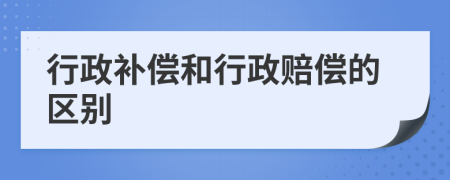 行政补偿和行政赔偿的区别